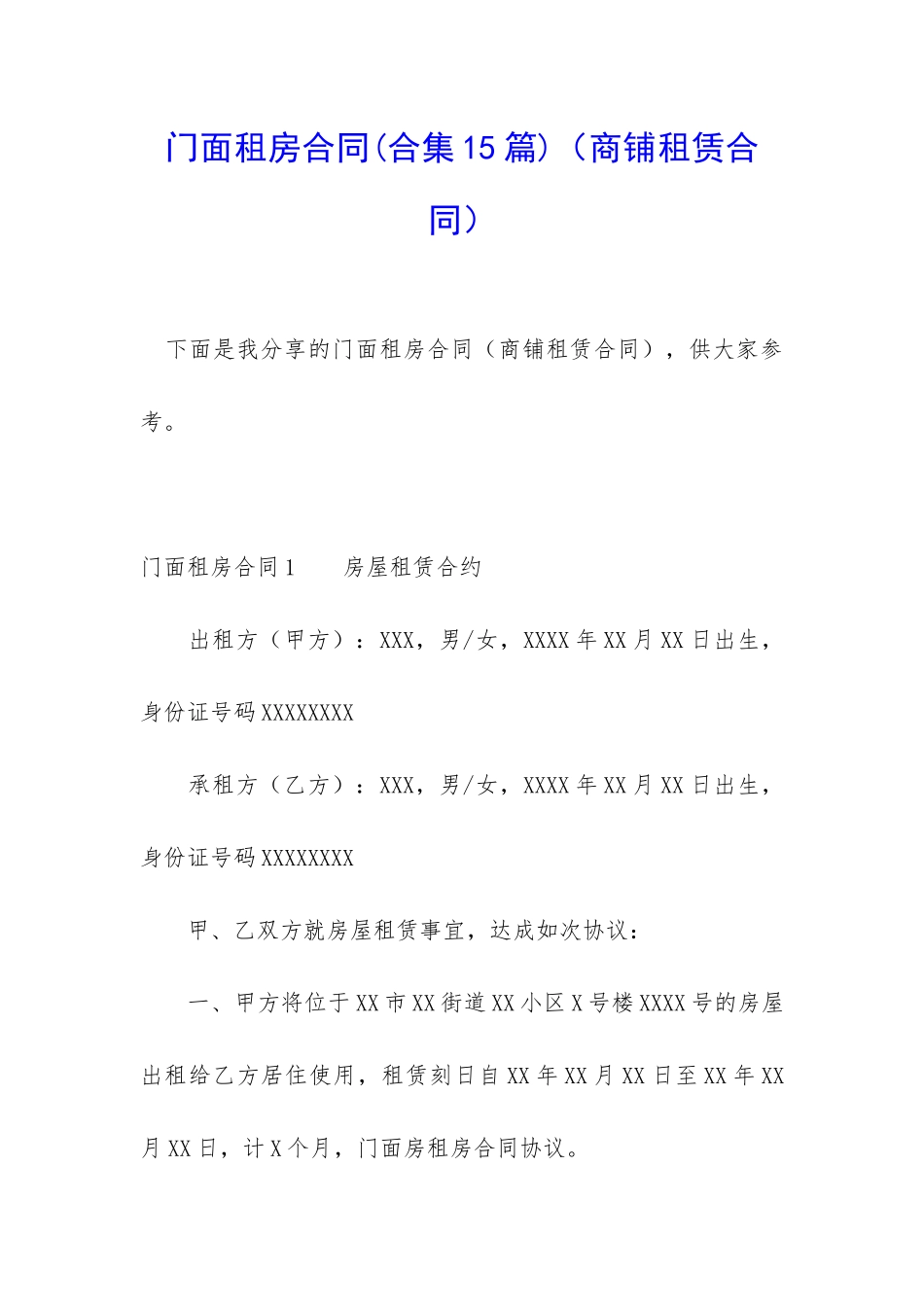 门面租房合同(合集15篇)（商铺租赁合同）

下面是我分享的门面租房合同（商铺租赁合同），供大家参考。

门面租房合同1　　房屋租赁合约

出租方（甲方）：XXX，男/女，XXXX年XX月XX日出生，身份证号码XXXXXXXX

承租方（乙方）：XXX，男/女，XXXX年XX月XX日出生，身份证号码XXXXXXXX

甲、乙双方就房屋租赁事宜，达成如次协议：

一、甲方将位于XX市XX街道XX小区X号楼XXXX号的房屋出租给乙方居住使用，租赁刻日自XX年XX月XX日至XX年XX月XX日，计X个月，门面房租房合同协议。